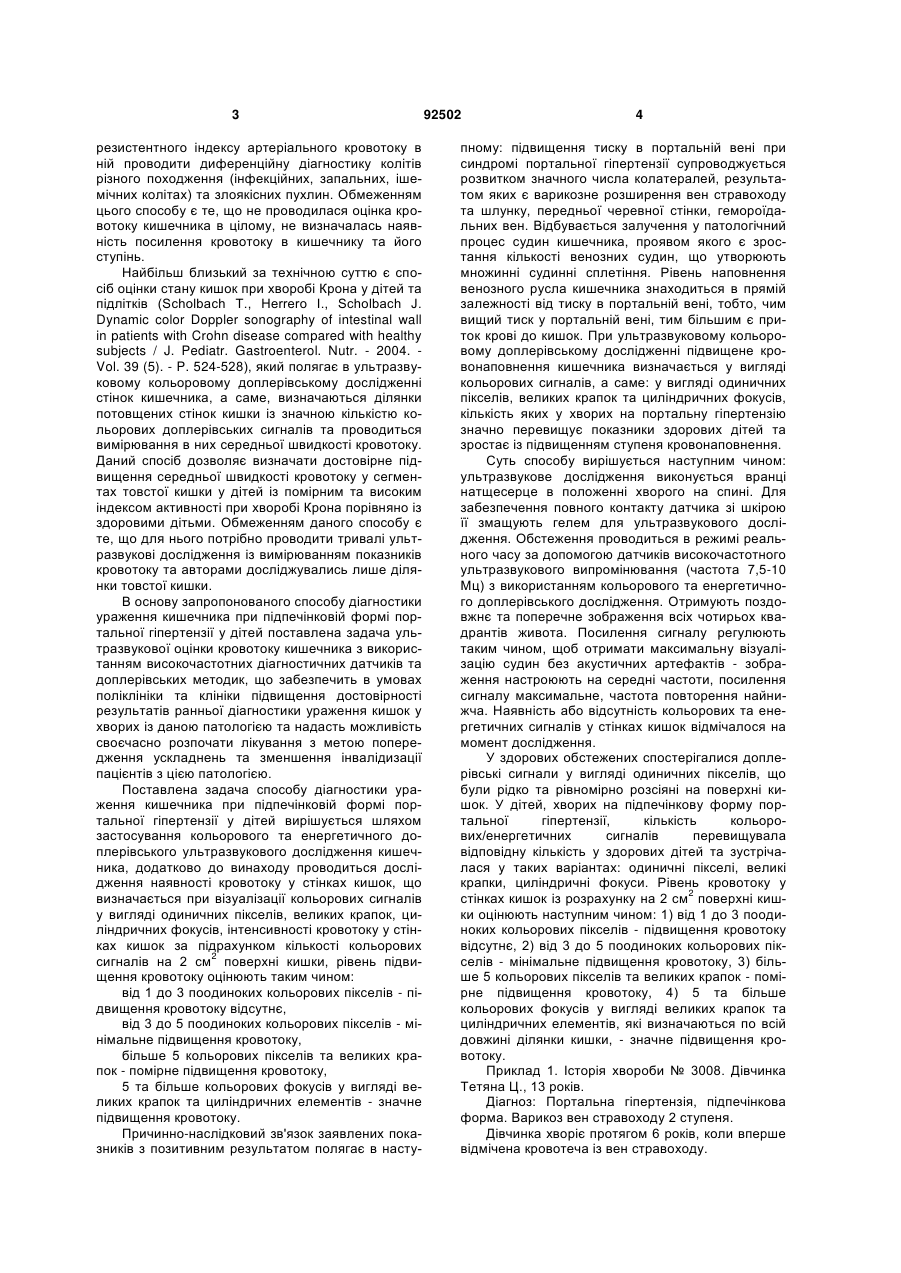 3 92502 4

резистентного індексу артеріального кровотоку в ній проводити диференційну діагностику колітів різного походження (інфекційних, запальних, ішемічних колітах) та злоякісних пухлин. Обмеженням цього способу є те, що не проводилася оцінка кровотоку кишечника в цілому, не визначалась наявність посилення кровотоку в кишечнику та його ступінь.

Найбільш близький за технічною суттю є спосіб оцінки стану кишок при хворобі Крона у дітей та підлітків (Scholbach T., Herrero I., Scholbach J. Dynamic color Doppler sonography of intestinal wall in patients with Crohn disease compared with healthy subjects / J. Pediatr. Gastroenterol. Nutr. - 2004. - Vol. 39 (5). - P. 524-528), який полягає в ультразвуковому кольоровому доплерівському дослідженні стінок кишечника, а саме, визначаються ділянки потовщених стінок кишки із значною кількістю кольорових доплерівських сигналів та проводиться вимірювання в них середньої швидкості кровотоку. Даний спосіб дозволяє визначати достовірне підвищення середньої швидкості кровотоку у сегментах товстої кишки у дітей із помірним та високим індексом активності при хворобі Крона порівняно із здоровими дітьми. Обмеженням даного способу є те, що для нього потрібно проводити тривалі ультразвукові дослідження із вимірюванням показників кровотоку та авторами досліджувались лише ділянки товстої кишки.

В основу запропонованого способу діагностики ураження кишечника при підпечінковій формі портальної гіпертензії у дітей поставлена задача ультразвукової оцінки кровотоку кишечника з використанням високочастотних діагностичних датчиків та доплерівських методик, що забезпечить в умовах поліклініки та клініки підвищення достовірності результатів ранньої діагностики ураження кишок у хворих із даною патологією та надасть можливість своєчасно розпочати лікування з метою попередження ускладнень та зменшення інвалідизації пацієнтів з цією патологією.

Поставлена задача способу діагностики ураження кишечника при підпечінковій формі портальної гіпертензії у дітей вирішується шляхом застосування кольорового та енергетичного доплерівського ультразвукового дослідження кишечника, додатково до винаходу проводиться дослідження наявності кровотоку у стінках кишок, що визначається при візуалізації кольорових сигналів у вигляді одиничних пікселів, великих крапок, циліндричних фокусів, інтенсивності кровотоку у стінках кишок за підрахунком кількості кольорових сигналів на 2 см$^2$ поверхні кишки, рівень підвищення кровотоку оцінюють таким чином:

від 1 до 3 поодиноких кольорових пікселів - підвищення кровотоку відсутнє,

від 3 до 5 поодиноких кольорових пікселів - мінімальне підвищення кровотоку,

більше 5 кольорових пікселів та великих крапок - помірне підвищення кровотоку,

5 та більше кольорових фокусів у вигляді великих крапок та циліндричних елементів - значне підвищення кровотоку.

Причинно-наслідковий зв'язок заявлених показників з позитивним результатом полягає в наступному: підвищення тиску в портальній вені при синдромі портальної гіпертензії супроводжується розвитком значного числа колатералей, результатом яких є варикозне розширення вен стравоходу та шлунку, передньої черевної стінки, гемороїдальних вен. Відбувається залучення у патологічний процес судин кишечника, проявом якого є зростання кількості венозних судин, що утворюють множинні судинні сплетіння. Рівень наповнення венозного русла кишечника знаходиться в прямій залежності від тиску в портальній вені, тобто, чим вищий тиск у портальній вені, тим більшим є приток крові до кишок. При ультразвуковому кольоровому доплерівському дослідженні підвищене кровонаповнення кишечника визначається у вигляді кольорових сигналів, а саме: у вигляді одиничних пікселів, великих крапок та циліндричних фокусів, кількість яких у хворих на портальну гіпертензію значно перевищує показники здорових дітей та зростає із підвищенням ступеня кровонаповнення.

Суть способу вирішується наступним чином: ультразвукове дослідження виконується вранці натщесерце в положенні хворого на спині. Для забезпечення повного контакту датчика зі шкірою її змащують гелем для ультразвукового дослідження. Обстеження проводиться в режимі реального часу за допомогою датчиків високочастотного ультразвукового випромінювання (частота 7,5-10 Мц) з використанням кольорового та енергетичного доплерівського дослідження. Отримують поздовжнє та поперечне зображення всіх чотирьох квадрантів живота. Посилення сигналу регулюють таким чином, щоб отримати максимальну візуалізацію судин без акустичних артефактів - зображення настроюють на середні частоти, посилення сигналу максимальне, частота повторення найнижча. Наявність або відсутність кольорових та енергетичних сигналів у стінках кишок відмічалося на момент дослідження.

У здорових обстежених спостерігалися доплерівські сигнали у вигляді одиничних пікселів, що були рідко та рівномірно розсіяні на поверхні кишок. У дітей, хворих на підпечінкову форму портальної гіпертензії, кількість кольорових/енергетичних сигналів перевищувала відповідну кількість у здорових дітей та зустрічалася у таких варіантах: одиничні пікселі, великі крапки, циліндричні фокуси. Рівень кровотоку у стінках кишок із розрахунку на 2 см$^2$ поверхні кишки оцінюють наступним чином: 1) від 1 до 3 поодиноких кольорових пікселів - підвищення кровотоку відсутнє, 2) від 3 до 5 поодиноких кольорових пікселів - мінімальне підвищення кровотоку, 3) більше 5 кольорових пікселів та великих крапок - помірне підвищення кровотоку, 4) 5 та більше кольорових фокусів у вигляді великих крапок та циліндричних елементів, які визначаються по всій довжині ділянки кишки, - значне підвищення кровотоку.

Приклад 1. Історія хвороби № 3008. Дівчинка Тетяна Ц., 13 років.

Діагноз: Портальна гіпертензія, підпечінкова форма. Варикоз вен стравоходу 2 ступеня.

Дівчинка хворіє протягом 6 років, коли вперше відмічена кровотеча із вен стравоходу.